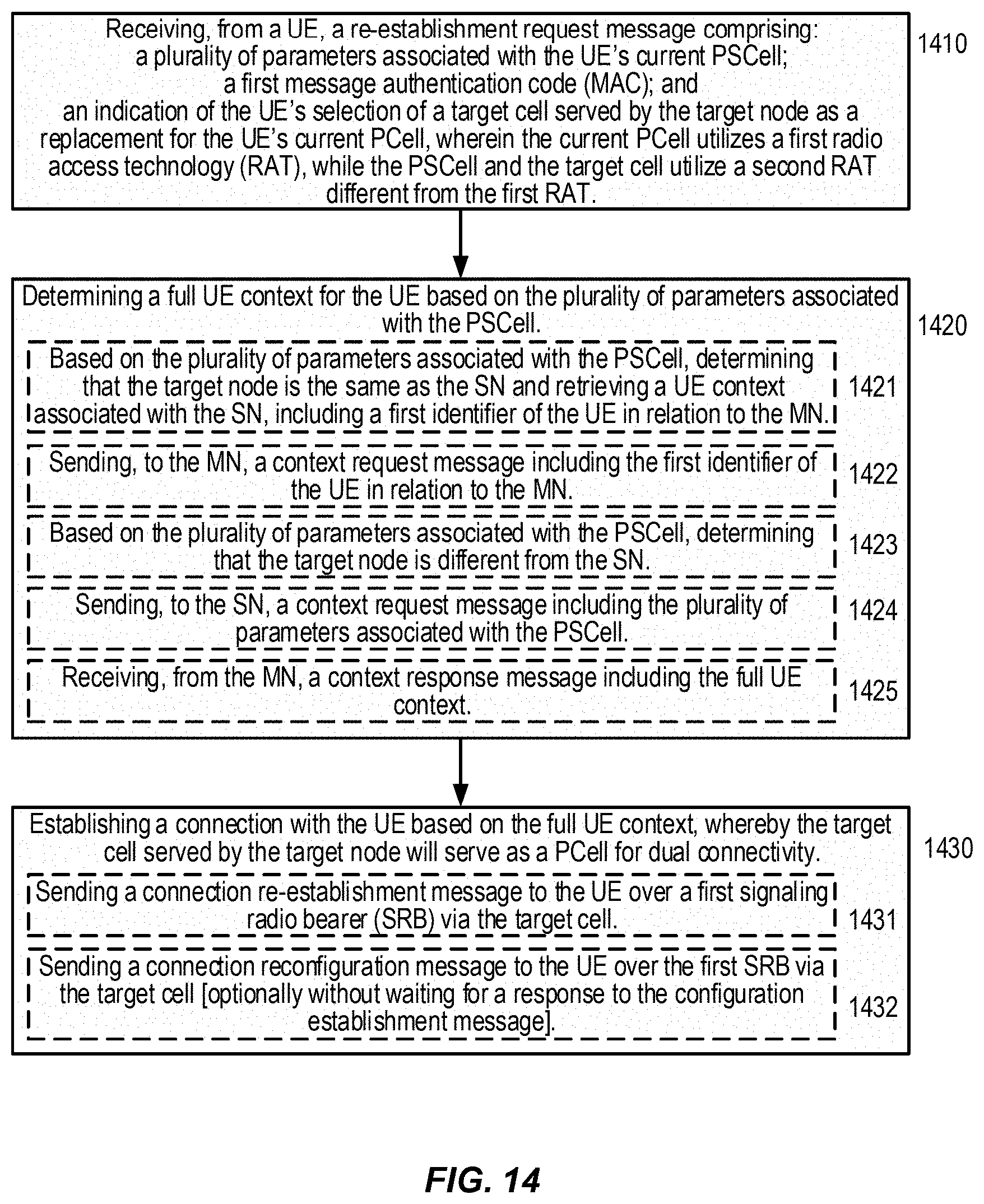 Receiving, from a UE, a re-establishment request message comprising:
a plurality of parameters associated with the UE's current PSCell;
a first message authentication code (MAC); and
an indication of the UE's selection of a target cell served by the target node as a replacement for the UE's current PCell, wherein the current PCell utilizes a first radio access technology (RAT), while the PSCell and the target cell utilize a second RAT different from the first RAT.

1410

Determining a full UE context for the UE based on the plurality of parameters associated with the PSCell.

1420

Based on the plurality of parameters associated with the PSCell, determining that the target node is the same as the SN and retrieving a UE context associated with the SN, including a first identifier of the UE in relation to the MN.

1421

Sending, to the MN, a context request message including the first identifier of the UE in relation to the MN.

1422

Based on the plurality of parameters associated with the PSCell, determining that the target node is different from the SN.

1423

Sending, to the SN, a context request message including the plurality of parameters associated with the PSCell.

1424

Receiving, from the MN, a context response message including the full UE context.

1425

Establishing a connection with the UE based on the full UE context, whereby the target cell served by the target node will serve as a PCell for dual connectivity.

1430

Sending a connection re-establishment message to the UE over a first signaling radio bearer (SRB) via the target cell.

1431

Sending a connection reconfiguration message to the UE over the first SRB via the target cell [optionally without waiting for a response to the configuration establishment message].

1432

FIG. 14